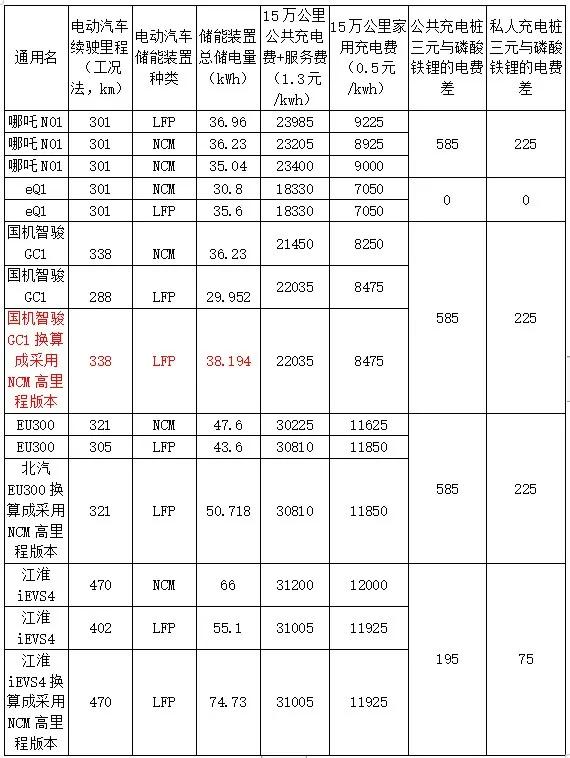 | 通用名 | 电动汽车续驶里程（工况法，km） | 电动汽车储能装置种类 | 储能装置总储电量（kWh） | 15万公里公共充电费+服务费（1.3元/kwh） | 15万公里家用充电费（0.5元/kwh） | 公共充电桩三元与磷酸铁锂的电费差 | 私人充电桩三元与磷酸铁锂的电费差 |
|---|---|---|---|---|---|---|---|
| 哪吒N01 | 301 | LFP | 36.96 | 23985 | 9225 | 585 | 225 |
| 哪吒N01 | 301 | NCM | 36.23 | 23205 | 8925 | | |
| 哪吒N01 | 301 | NCM | 35.04 | 23400 | 9000 | | |
| eQ1 | 301 | NCM | 30.8 | 18330 | 7050 | 0 | 0 |
| eQ1 | 301 | LFP | 35.6 | 18330 | 7050 | | |
| 国机智骏GC1 | 338 | NCM | 36.23 | 21450 | 8250 | 585 | 225 |
| 国机智骏GC1 | 288 | LFP | 29.952 | 22035 | 8475 | | |
| 国机智骏GC1换算成采用NCM高里程版本 | 338 | LFP | 38.194 | 22035 | 8475 | | |
| EU300 | 321 | NCM | 47.6 | 30225 | 11625 | 585 | 225 |
| EU300 | 305 | LFP | 43.6 | 30810 | 11850 | | |
| 北汽EU300换算成采用NCM高里程版本 | 321 | LFP | 50.718 | 30810 | 11850 | | |
| 江淮iEVS4 | 470 | NCM | 66 | 31200 | 12000 | 195 | 75 |
| 江淮iEVS4 | 402 | LFP | 55.1 | 31005 | 11925 | | |
| 江淮iEVS4换算成采用NCM高里程版本 | 470 | LFP | 74.73 | 31005 | 11925 | | |